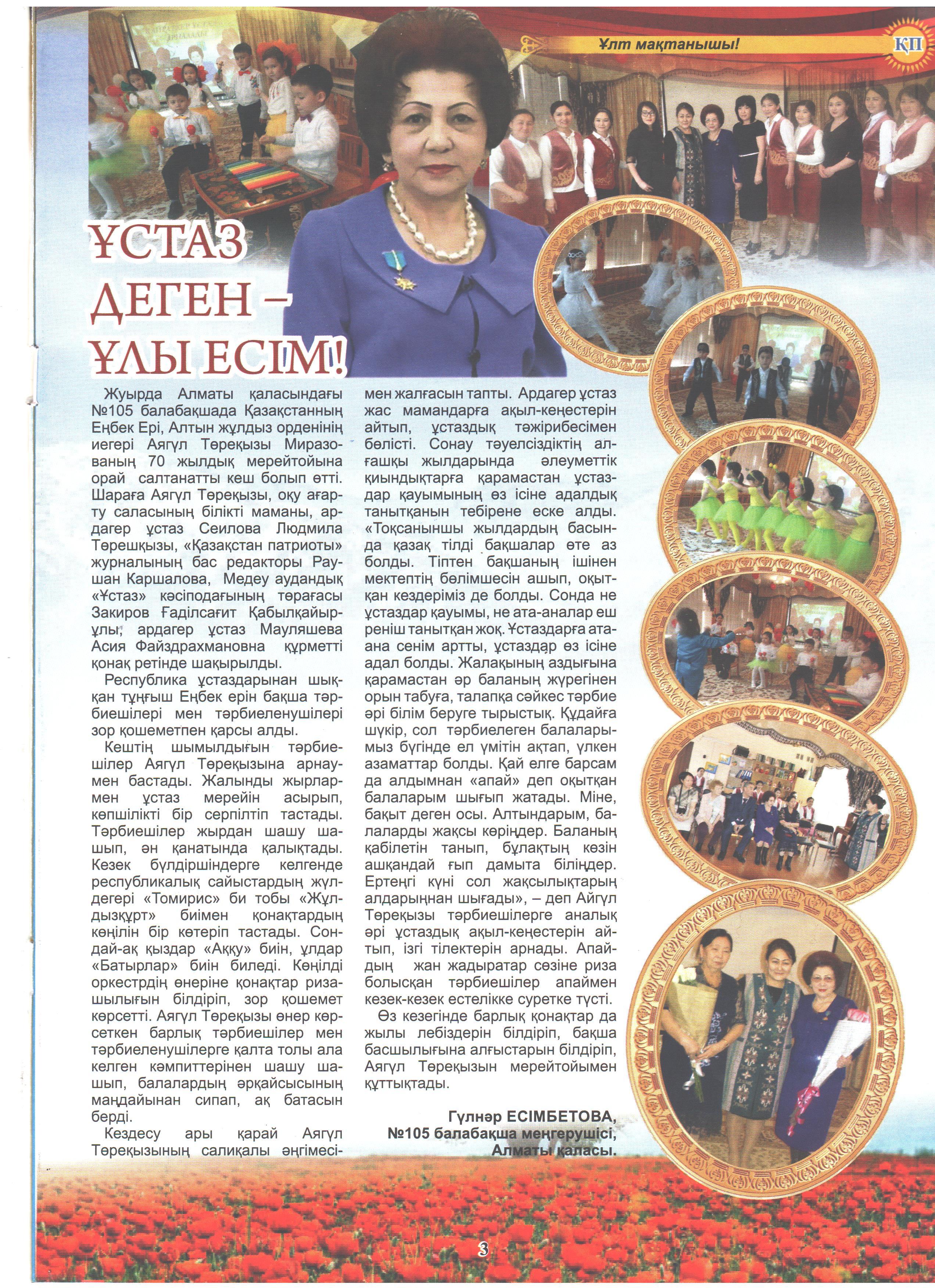 Ұлт мақтанышы!

ҚП

ҰСТАЗ ДЕГЕН – ҰЛЫ ЕСІМ!

Жуырда Алматы қаласындағы №105 балабақшада Қазақстанның Еңбек Ері, Алтын жұлдыз орденінің иегері Аягүл Төреқызы Миразованың 70 жылдық мерейтойына орай салтанатты кеш болып өтті. Шараға Аягүл Төреқызы, оқу ағарту саласының білікті маманы, ардагер ұстаз Сеилова Людмила Төрешқызы, «Қазақстан патриоты» журналының бас редакторы Раушан Каршалова, Медеу аудандық «Ұстаз» кәсіподағының төрағасы Закиров Ғаділсағит Қабылқайырұлы, ардагер ұстаз Мауляшева Асия Файздрахмановна құрметті қонақ ретінде шақырылды.

Республика ұстаздарынан шыққан тұңғыш Еңбек ерін бақша тәрбиешілері мен тәрбиеленушілері зор қошеметпен қарсы алды.

Кештің шымылдығын тәрбиешілер Аягүл Төреқызына арнаумен бастады. Жалынды жырлармен ұстаз мерейін асырып, көпшілікті бір серпілтіп тастады. Тәрбиешілер жырдан шашу шашып, ән қанатында қалықтады. Кезек бүлдіршіндерге келгенде республикалық сайыстардың жүлдегері «Томирис» би тобы «Жұлдызқұрт» биімен қонақтардың көңілін бір көтеріп тастады. Сондай-ақ қыздар «Аққу» биін, ұлдар «Батырлар» биін биледі. Көңілді оркестрдің өнеріне қонақтар ризашылығын білдіріп, зор қошемет көрсетті. Аягүл Төреқызы өнер көрсеткен барлық тәрбиешілер мен тәрбиеленушілерге қалта толы ала келген кәмпиттерінен шашу шашып, балалардың әрқайсысының маңдайынан сипап, ақ батасын берді.

Кездесу ары қарай Аягүл Төреқызының салиқалы әңгімесімен жалғасын тапты. Ардагер ұстаз жас мамандарға ақыл-кеңестерін айтып, ұстаздық тәжірибесімен бөлісті. Сонау тәуелсіздіктің алғашқы жылдарында әлеуметтік қиындықтарға қарамастан ұстаздар қауымының өз ісіне адалдық танытқанын тебірене еске алды. «Тоқсаныншы жылдардың басында қазақ тілді бақшалар өте аз болды. Тіптен бақшаның ішінен мектептің бөлімшесін ашып, оқытқан кездеріміз де болды. Сонда не ұстаздар қауымы, не ата-аналар еш реніш танытқан жоқ. Ұстаздарға ата-ана сенім артты, ұстаздар өз ісіне адал болды. Жалақының аздығына қарамастан әр баланың жүрегінен орын табуға, талапқа сәйкес тәрбие әрі білім беруге тырыстық. Құдайға шүкір, сол тәрбиелеген балаларымыз бүгінде ел үмітін ақтап, үлкен азаматтар болды. Қай елге барсам да алдымнан «апай» деп оқытқан балаларым шығып жатады. Міне, бақыт деген осы. Алтындарым, балаларды жақсы көріңдер. Баланың қабілетін танып, бұлақтың көзін ашқандай ғып дамыта біліңдер. Ертеңгі күні сол жақсылықтарың алдарыңнан шығады», – деп Айгүл Төреқызы тәрбиешілерге аналық әрі ұстаздық ақыл-кеңестерін айтып, ізгі тілектерін арнады. Апайдың жан жадыратар сөзіне риза болысқан тәрбиешілер апаймен кезек-кезек естелікке суретке түсті.

Өз кезегінде барлық қонақтар да жылы лебіздерін білдіріп, бақша басшылығына алғыстарын білдіріп, Аягүл Төреқызын мерейтойымен құттықтады.

Гүлнәр ЕСІМБЕТОВА,
№105 балабақша меңгерушісі,
Алматы қаласы.

3